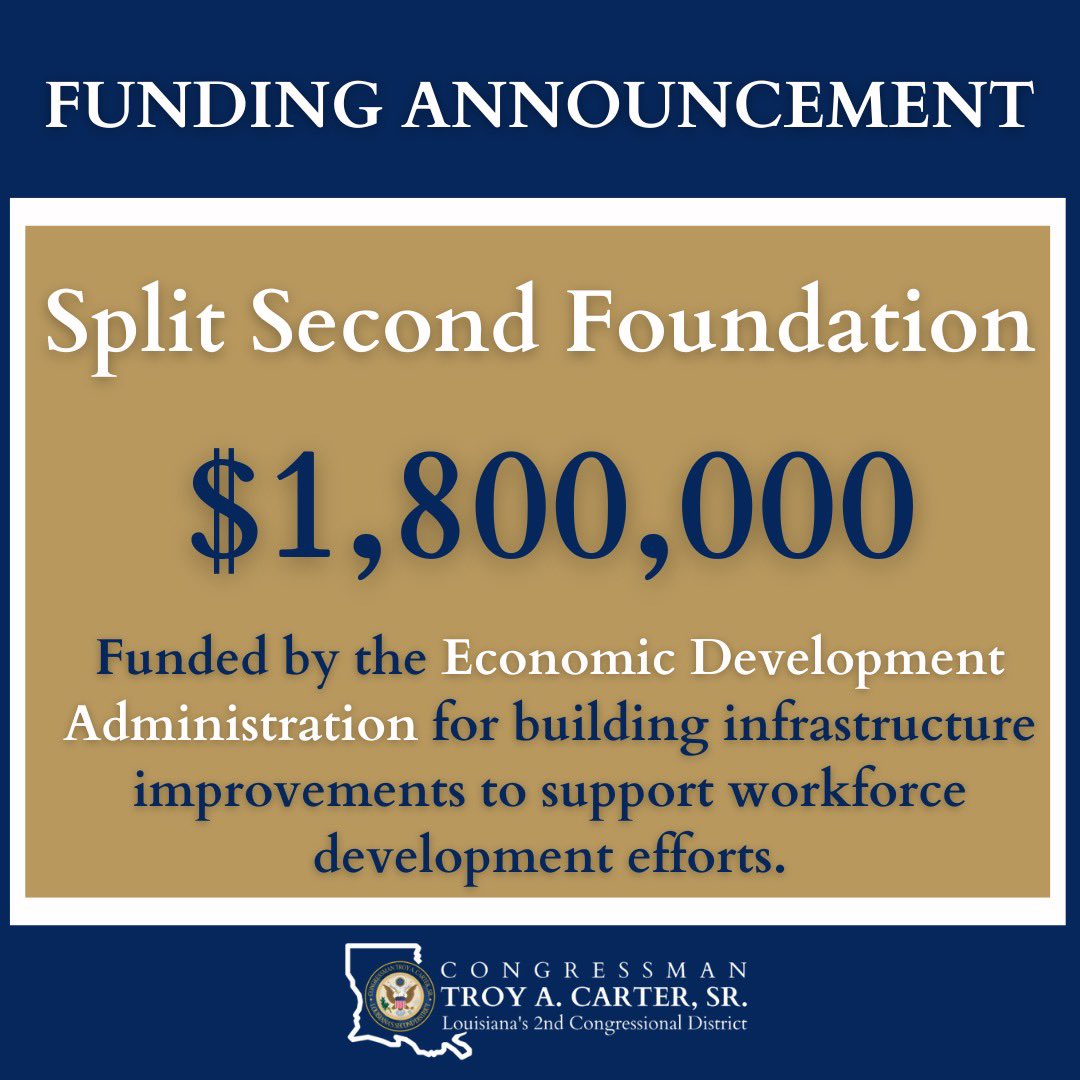 FUNDING ANNOUNCEMENT

Split Second Foundation

$1,800,000

Funded by the Economic Development Administration for building infrastructure improvements to support workforce development efforts.

CONGRESSMAN
TROY A. CARTER, SR.
Louisiana's 2nd Congressional District